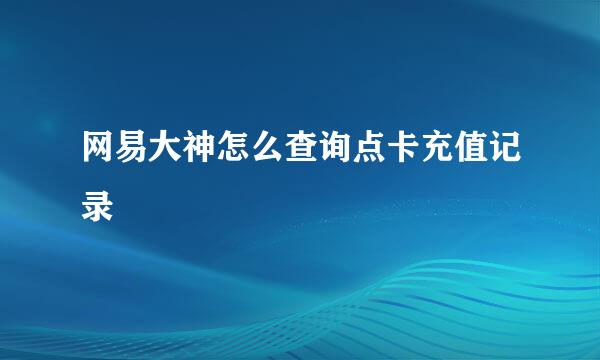 网易大神怎么查询点卡充值记录